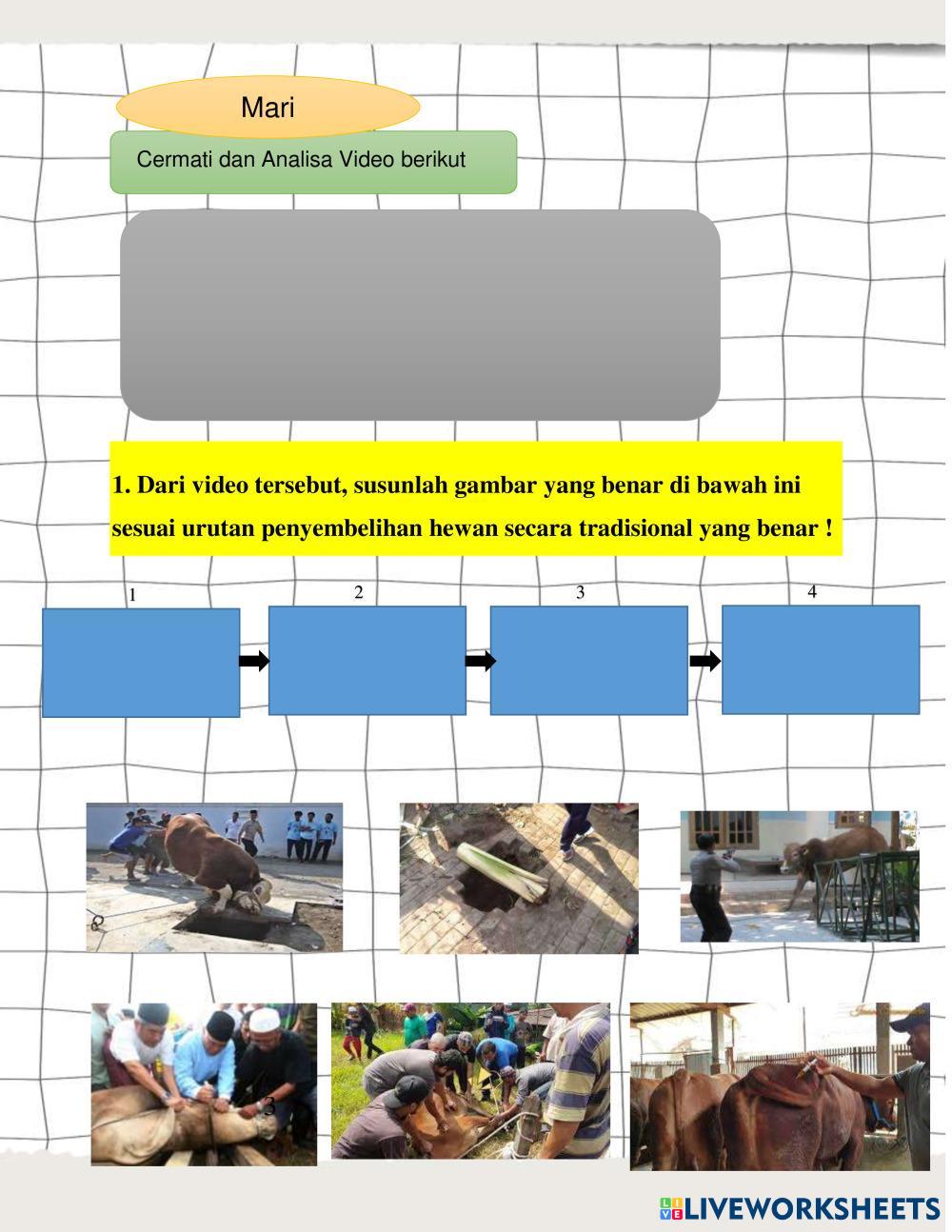 Mari

Cermati dan Analisa Video berikut

1. Dari video tersebut, susunlah gambar yang benar di bawah ini sesuai urutan penyembelihan hewan secara tradisional yang benar !

1

2

3

4

LIVEWORKSHEETS